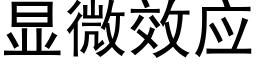 显微效应